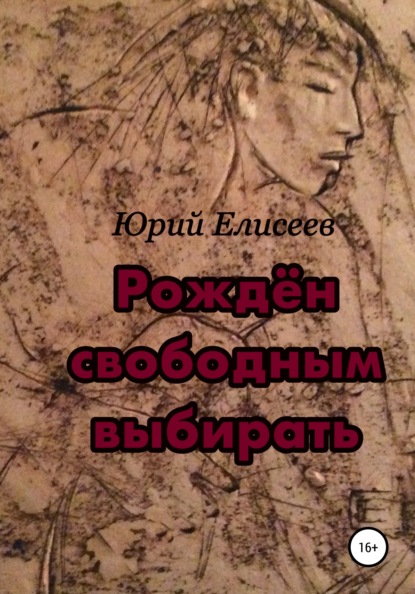 Юрий Елисеев

Рождён свободным выбирать

16+